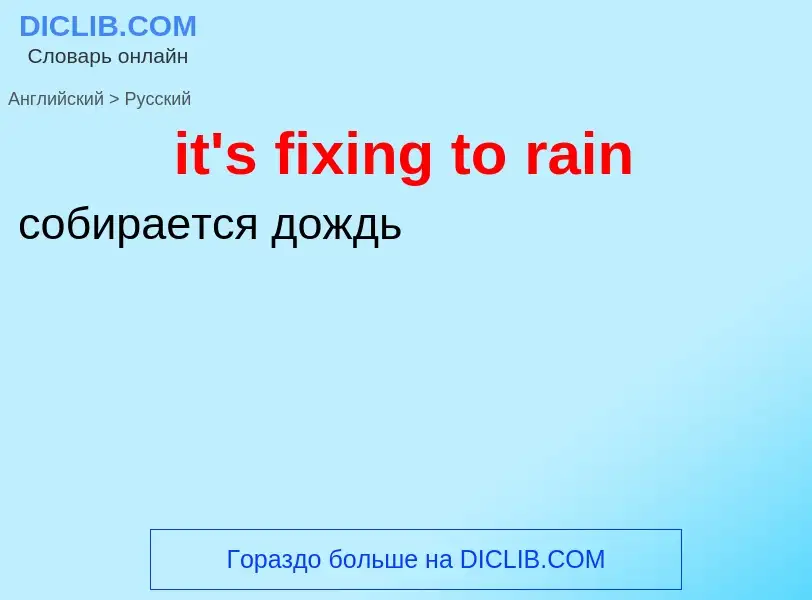 DICLIB.COM
Словарь онлайн

Английский > Русский

it's fixing to rain

собирается дождь

Гораздо больше на DICLIB.COM